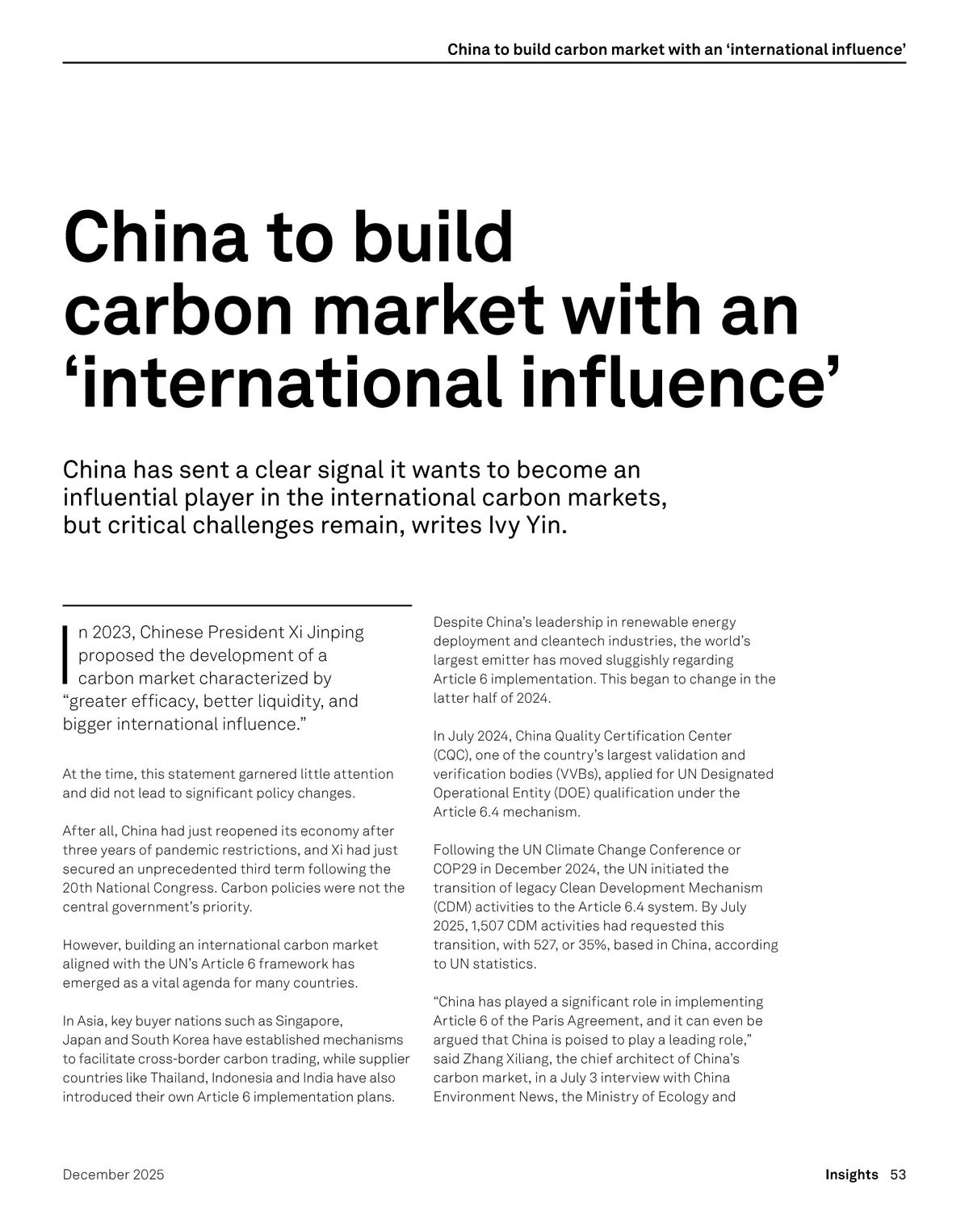 China to build carbon market with an ‘international influence’

China to build carbon market with an ‘international influence’

China has sent a clear signal it wants to become an influential player in the international carbon markets, but critical challenges remain, writes Ivy Yin.

In 2023, Chinese President Xi Jinping proposed the development of a carbon market characterized by “greater efficacy, better liquidity, and bigger international influence.”

At the time, this statement garnered little attention and did not lead to significant policy changes.

After all, China had just reopened its economy after three years of pandemic restrictions, and Xi had just secured an unprecedented third term following the 20th National Congress. Carbon policies were not the central government’s priority.

However, building an international carbon market aligned with the UN’s Article 6 framework has emerged as a vital agenda for many countries.

In Asia, key buyer nations such as Singapore, Japan and South Korea have established mechanisms to facilitate cross-border carbon trading, while supplier countries like Thailand, Indonesia and India have also introduced their own Article 6 implementation plans.

Despite China’s leadership in renewable energy deployment and cleantech industries, the world’s largest emitter has moved sluggishly regarding Article 6 implementation. This began to change in the latter half of 2024.

In July 2024, China Quality Certification Center (CQC), one of the country’s largest validation and verification bodies (VVBs), applied for UN Designated Operational Entity (DOE) qualification under the Article 6.4 mechanism.

Following the UN Climate Change Conference or COP29 in December 2024, the UN initiated the transition of legacy Clean Development Mechanism (CDM) activities to the Article 6.4 system. By July 2025, 1,507 CDM activities had requested this transition, with 527, or 35%, based in China, according to UN statistics.

“China has played a significant role in implementing Article 6 of the Paris Agreement, and it can even be argued that China is poised to play a leading role,” said Zhang Xiliang, the chief architect of China’s carbon market, in a July 3 interview with China Environment News, the Ministry of Ecology and

December 2025

Insights 53